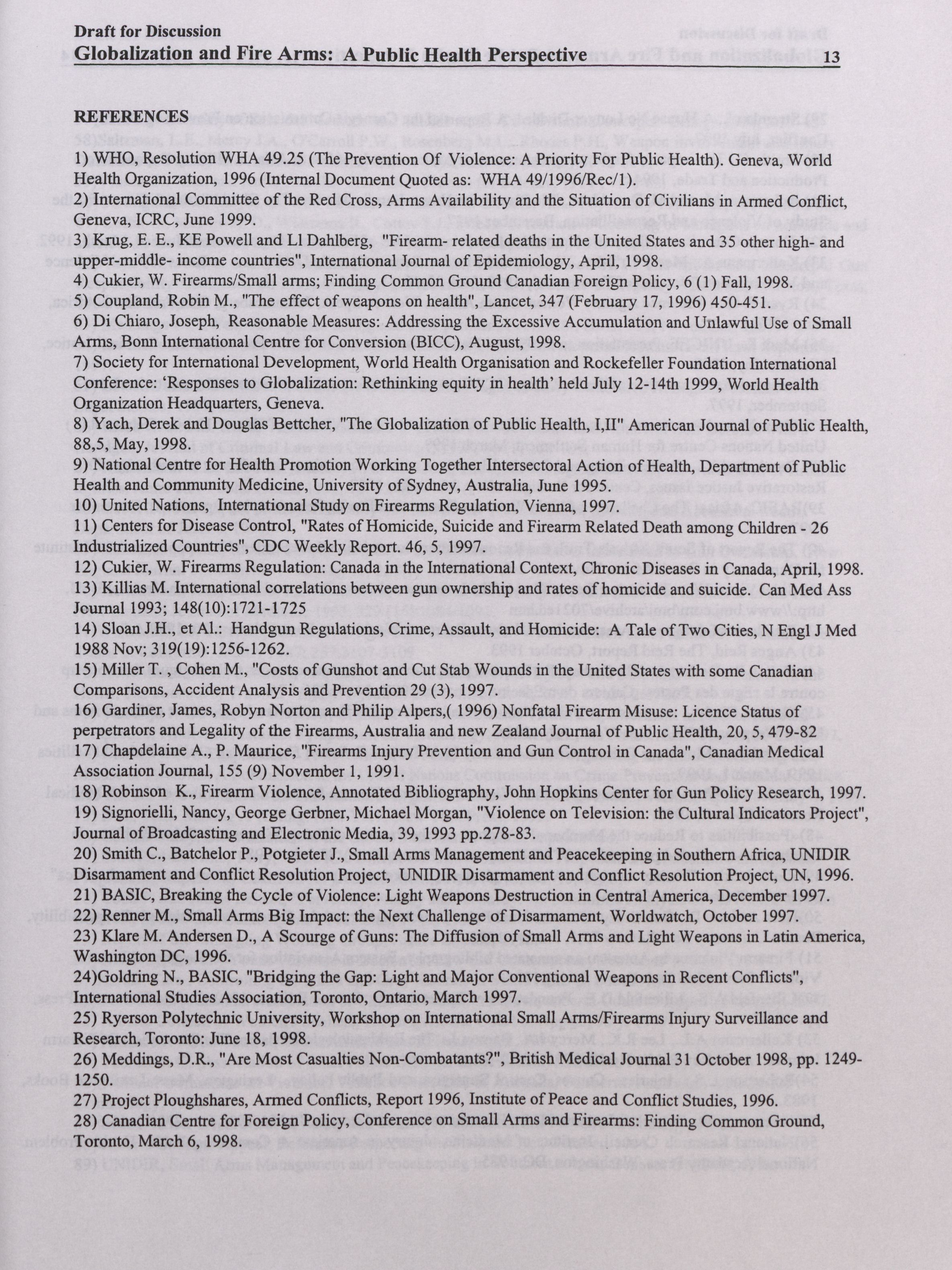 Draft for Discussion
Globalization and Fire Arms: A Public Health Perspective 13

REFERENCES

1) WHO, Resolution WHA 49.25 (The Prevention Of Violence: A Priority For Public Health). Geneva, World Health Organization, 1996 (Internal Document Quoted as: WHA 49/1996/Rec/1).
2) International Committee of the Red Cross, Arms Availability and the Situation of Civilians in Armed Conflict, Geneva, ICRC, June 1999.
3) Krug, E. E., KE Powell and Ll Dahlberg, "Firearm- related deaths in the United States and 35 other high- and upper-middle- income countries", International Journal of Epidemiology, April, 1998.
4) Cukier, W. Firearms/Small arms; Finding Common Ground Canadian Foreign Policy, 6 (1) Fall, 1998.
5) Coupland, Robin M., "The effect of weapons on health", Lancet, 347 (February 17, 1996) 450-451.
6) Di Chiaro, Joseph, Reasonable Measures: Addressing the Excessive Accumulation and Unlawful Use of Small Arms, Bonn International Centre for Conversion (BICC), August, 1998.
7) Society for International Development, World Health Organisation and Rockefeller Foundation International Conference: 'Responses to Globalization: Rethinking equity in health' held July 12-14th 1999, World Health Organization Headquarters, Geneva.
8) Yach, Derek and Douglas Bettcher, "The Globalization of Public Health, I,II" American Journal of Public Health, 88,5, May, 1998.
9) National Centre for Health Promotion Working Together Intersectoral Action of Health, Department of Public Health and Community Medicine, University of Sydney, Australia, June 1995.
10) United Nations, International Study on Firearms Regulation, Vienna, 1997.
11) Centers for Disease Control, "Rates of Homicide, Suicide and Firearm Related Death among Children - 26 Industrialized Countries", CDC Weekly Report. 46, 5, 1997.
12) Cukier, W. Firearms Regulation: Canada in the International Context, Chronic Diseases in Canada, April, 1998.
13) Killias M. International correlations between gun ownership and rates of homicide and suicide. Can Med Ass Journal 1993; 148(10):1721-1725
14) Sloan J.H., et Al.: Handgun Regulations, Crime, Assault, and Homicide: A Tale of Two Cities, N Engl J Med 1988 Nov; 319(19):1256-1262.
15) Miller T. , Cohen M., "Costs of Gunshot and Cut Stab Wounds in the United States with some Canadian Comparisons, Accident Analysis and Prevention 29 (3), 1997.
16) Gardiner, James, Robyn Norton and Philip Alpers,( 1996) Nonfatal Firearm Misuse: Licence Status of perpetrators and Legality of the Firearms, Australia and new Zealand Journal of Public Health, 20, 5, 479-82
17) Chapdelaine A., P. Maurice, "Firearms Injury Prevention and Gun Control in Canada", Canadian Medical Association Journal, 155 (9) November 1, 1991.
18) Robinson K., Firearm Violence, Annotated Bibliography, John Hopkins Center for Gun Policy Research, 1997.
19) Signorielli, Nancy, George Gerbner, Michael Morgan, "Violence on Television: the Cultural Indicators Project", Journal of Broadcasting and Electronic Media, 39, 1993 pp.278-83.
20) Smith C., Batchelor P., Potgieter J., Small Arms Management and Peacekeeping in Southern Africa, UNIDIR Disarmament and Conflict Resolution Project, UNIDIR Disarmament and Conflict Resolution Project, UN, 1996.
21) BASIC, Breaking the Cycle of Violence: Light Weapons Destruction in Central America, December 1997.
22) Renner M., Small Arms Big Impact: the Next Challenge of Disarmament, Worldwatch, October 1997.
23) Klare M. Andersen D., A Scourge of Guns: The Diffusion of Small Arms and Light Weapons in Latin America, Washington DC, 1996.
24)Goldring N., BASIC, "Bridging the Gap: Light and Major Conventional Weapons in Recent Conflicts", International Studies Association, Toronto, Ontario, March 1997.
25) Ryerson Polytechnic University, Workshop on International Small Arms/Firearms Injury Surveillance and Research, Toronto: June 18, 1998.
26) Meddings, D.R., "Are Most Casualties Non-Combatants?", British Medical Journal 31 October 1998, pp. 1249-1250.
27) Project Ploughshares, Armed Conflicts, Report 1996, Institute of Peace and Conflict Studies, 1996.
28) Canadian Centre for Foreign Policy, Conference on Small Arms and Firearms: Finding Common Ground, Toronto, March 6, 1998.